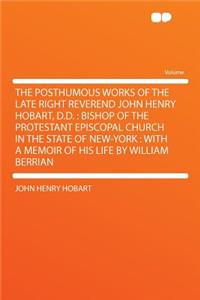 Volume

THE POSTHUMOUS WORKS OF THE LATE RIGHT REVEREND JOHN HENRY HOBART, D.D. : BISHOP OF THE PROTESTANT EPISCOPAL CHURCH IN THE STATE OF NEW-YORK : WITH A MEMOIR OF HIS LIFE BY WILLIAM BERRIAN

JOHN HENRY HOBART